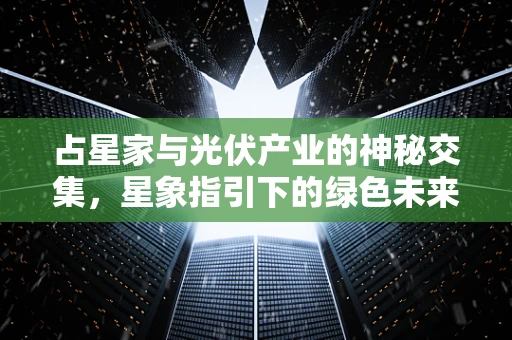 占星家与光伏产业的神秘交集，星象指引下的绿色未来